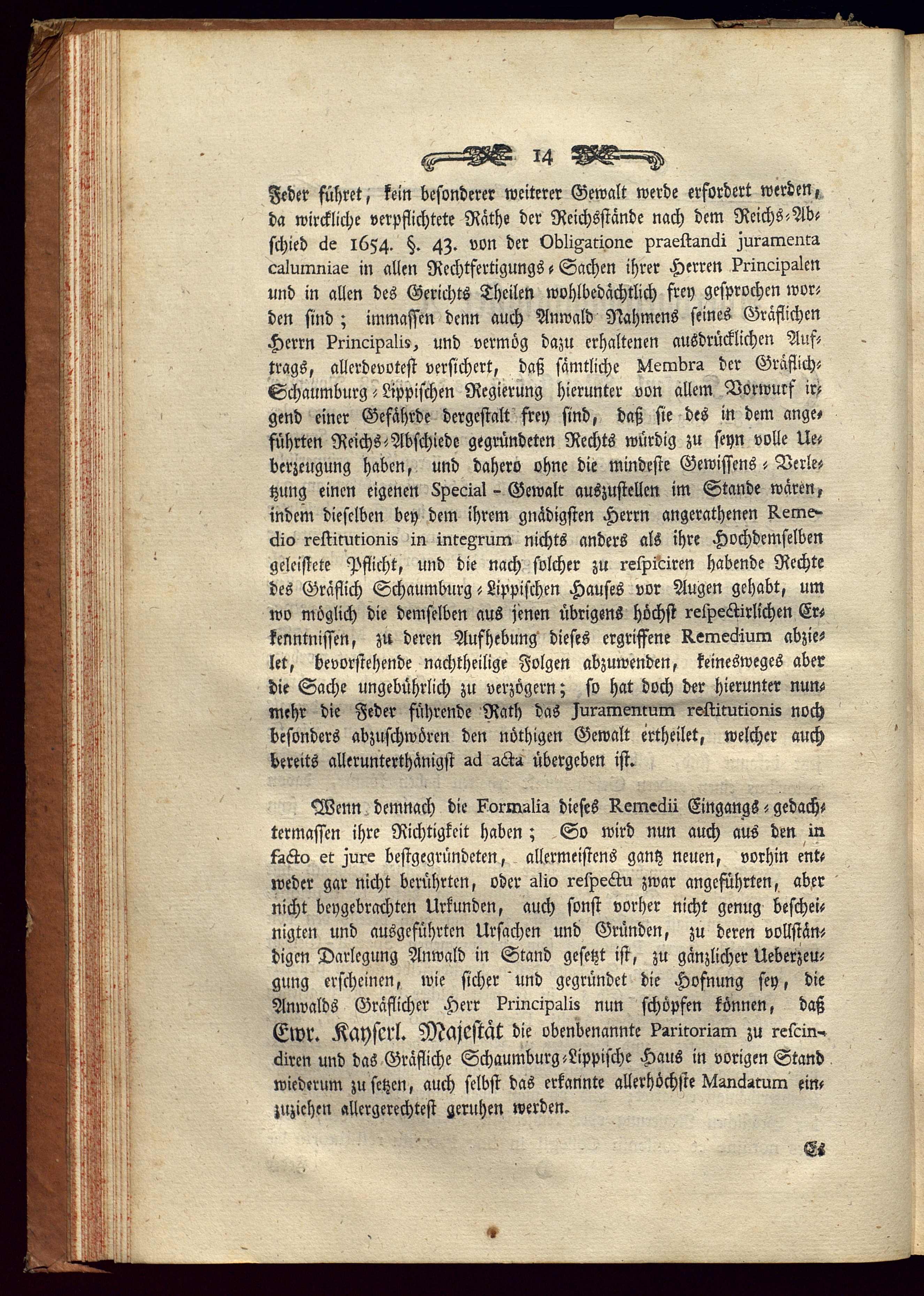 14

Feder führet, kein besonderer weiterer Gewalt werde erfordert werden, da wirckliche verpflichtete Räthe der Reichsstände nach dem Reichs-Abschied de 1654. §. 43. von der Obligatione praestandi juramenta calumniae in allen Rechtfertigungs-Sachen ihrer Herren Principalen und in allen des Gerichts Theilen wohlbedächtlich frey gesprochen worden sind; immassen denn auch Anwald Nahmens seines Gräflichen Herrn Principalis, und vermög dazu erhaltenen ausdrücklichen Auftrags, allerdevotest versichert, daß sämtliche Membra der Gräflich-Schaumburg-Lippischen Regierung hierunter von allem Vorwurf irgend einer Gefährde dergestalt frey sind, daß sie des in dem angeführten Reichs-Abschiede gegründeten Rechts würdig zu seyn volle Ueberzeugung haben, und dahero ohne die mindeste Gewissens-Verletzung einen eigenen Special-Gewalt auszustellen im Stande wären, indem dieselben bey dem ihrem gnädigsten Herrn angerathenen Remedio restitutionis in integrum nichts anders als ihre Hochdemselben geleistete Pflicht, und die nach solcher zu respiciren habende Rechte des Gräflich Schaumburg-Lippischen Hauses vor Augen gehabt, um wo möglich die demselben aus jenen übrigens höchst respectirlichen Erkenntnissen, zu deren Aufhebung dieses ergriffene Remedium abzielet, bevorstehende nachtheilige Folgen abzuwenden, keinesweges aber die Sache ungebührlich zu verzögern; so hat doch der hierunter nunmehr die Feder führende Rath das Juramentum restitutionis noch besonders abzuschwören den nöthigen Gewalt ertheilet, welcher auch bereits allerunterthänigst ad acta übergeben ist.

Wenn demnach die Formalia dieses Remedii Eingangs-gedachtermassen ihre Richtigkeit haben; So wird nun auch aus den in facto et jure bestgegründeten, allermeistens gantz neuen, vorhin entweder gar nicht berührten, oder alio respectu zwar angeführten, aber nicht beygebrachten Urkunden, auch sonst vorher nicht genug bescheinigten und ausgeführten Ursachen und Gründen, zu deren vollständigen Darlegung Anwald in Stand gesetzt ist, zu gänzlicher Ueberzeugung erscheinen, wie sicher und gegründet die Hofnung sey, die Anwalds Gräflicher Herr Principalis nun schöpfen können, daß Ewr. Kayserl. Majestät die obenbenannte Paritoriam zu rescindiren und das Gräfliche Schaumburg-Lippische Haus in vorigen Stand wiederum zu setzen, auch selbst das erkannte allerhöchste Mandatum einzuziehen allergerechtest geruhen werden.

Es